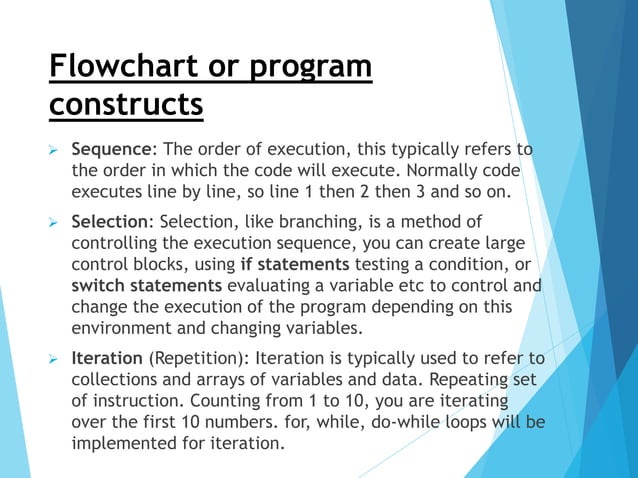 Flowchart or program constructs

➢ Sequence: The order of execution, this typically refers to the order in which the code will execute. Normally code executes line by line, so line 1 then 2 then 3 and so on.

➢ Selection: Selection, like branching, is a method of controlling the execution sequence, you can create large control blocks, using if statements testing a condition, or switch statements evaluating a variable etc to control and change the execution of the program depending on this environment and changing variables.

➢ Iteration (Repetition): Iteration is typically used to refer to collections and arrays of variables and data. Repeating set of instruction. Counting from 1 to 10, you are iterating over the first 10 numbers. for, while, do-while loops will be implemented for iteration.